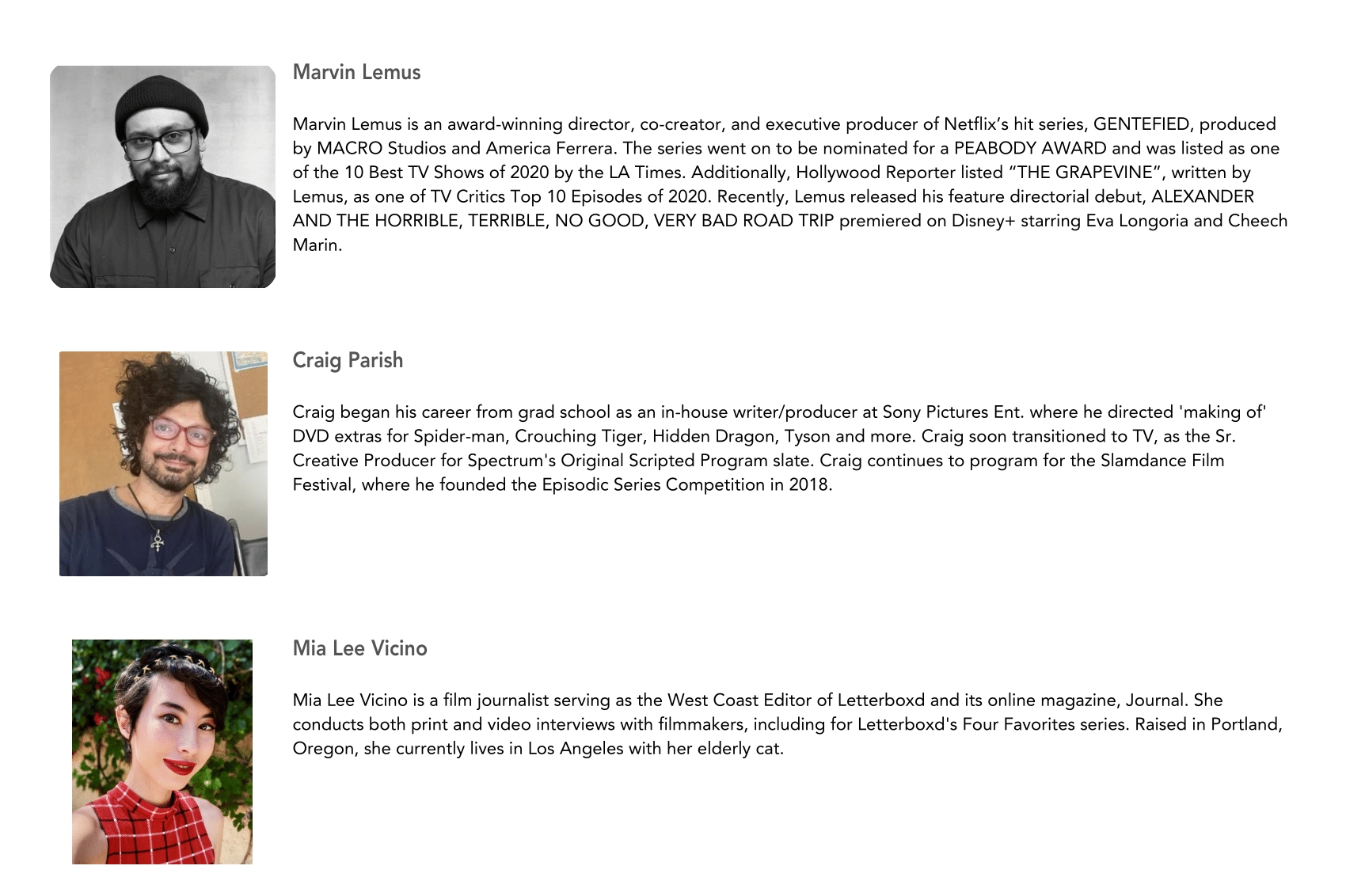 Marvin Lemus

Marvin Lemus is an award-winning director, co-creator, and executive producer of Netflix's hit series, GENTEFIED, produced by MACRO Studios and America Ferrera. The series went on to be nominated for a PEABODY AWARD and was listed as one of the 10 Best TV Shows of 2020 by the LA Times. Additionally, Hollywood Reporter listed "THE GRAPEVINE", written by Lemus, as one of TV Critics Top 10 Episodes of 2020. Recently, Lemus released his feature directorial debut, ALEXANDER AND THE HORRIBLE, TERRIBLE, NO GOOD, VERY BAD ROAD TRIP premiered on Disney+ starring Eva Longoria and Cheech Marin.

Craig Parish

Craig began his career from grad school as an in-house writer/producer at Sony Pictures Ent. where he directed 'making of' DVD extras for Spider-man, Crouching Tiger, Hidden Dragon, Tyson and more. Craig soon transitioned to TV, as the Sr. Creative Producer for Spectrum's Original Scripted Program slate. Craig continues to program for the Slamdance Film Festival, where he founded the Episodic Series Competition in 2018.

Mia Lee Vicino

Mia Lee Vicino is a film journalist serving as the West Coast Editor of Letterboxd and its online magazine, Journal. She conducts both print and video interviews with filmmakers, including for Letterboxd's Four Favorites series. Raised in Portland, Oregon, she currently lives in Los Angeles with her elderly cat.